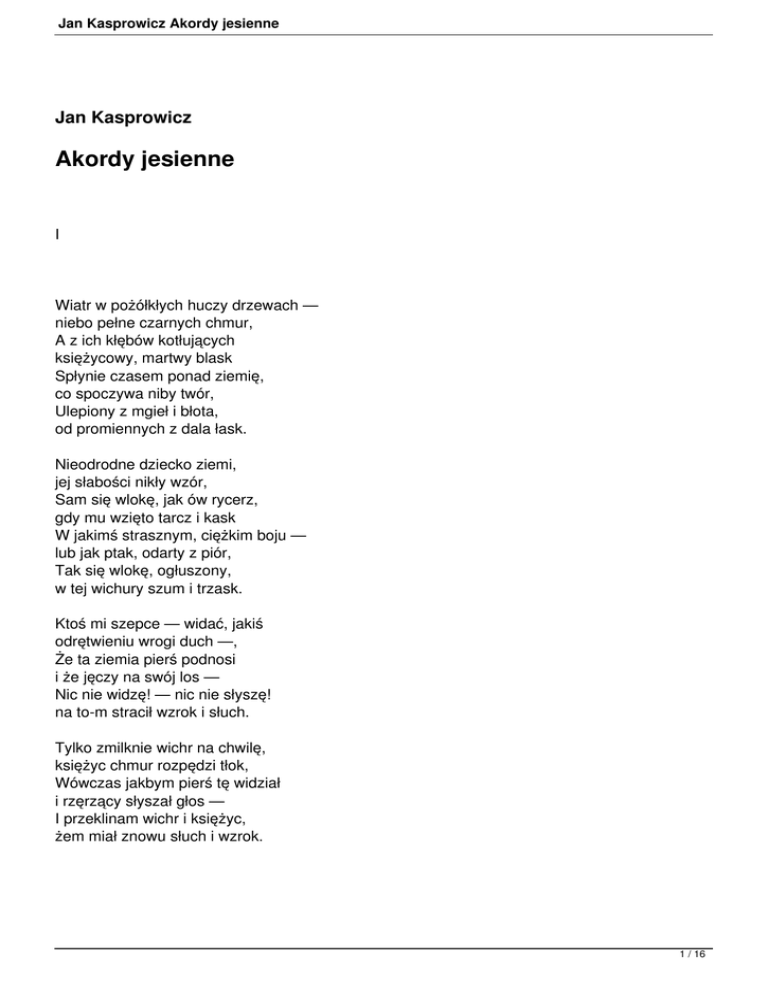 Jan Kasprowicz Akordy jesienne

Jan Kasprowicz

Akordy jesienne

I

Wiatr w pożółkłych huczy drzewach —
niebo pełne czarnych chmur,
A z ich kłębów kotłujących
księżycowy, martwy blask
Spłynie czasem ponad ziemię,
co spoczywa niby twór,
Ulepiony z mgieł i błota,
od promiennych z dala łask.

Nieodrodne dziecko ziemi,
jej słabości nikły wzór,
Sam się wlokę, jak ów rycerz,
gdy mu wzięto tarcz i kask
W jakimś strasznym, ciężkim boju —
lub jak ptak, odarty z piór,
Tak się wlokę, ogłuszony,
w tej wichury szum i trzask.

Ktoś mi szepce — widać, jakiś
odrętwieniu wrogi duch —,
Że ta ziemia pierś podnosi
i że jęczy na swój los —
Nic nie widzę! — nic nie słyszę!
na to-m stracił wzrok i słuch.

Tylko zmilknie wichr na chwilę,
księżyc chmur rozpędzi tłok,
Wówczas jakbym pierś tę widział
i rzęrzący słyszał głos —
I przeklinam wichr i księżyc,
żem miał znowu słuch i wzrok.

1 / 16